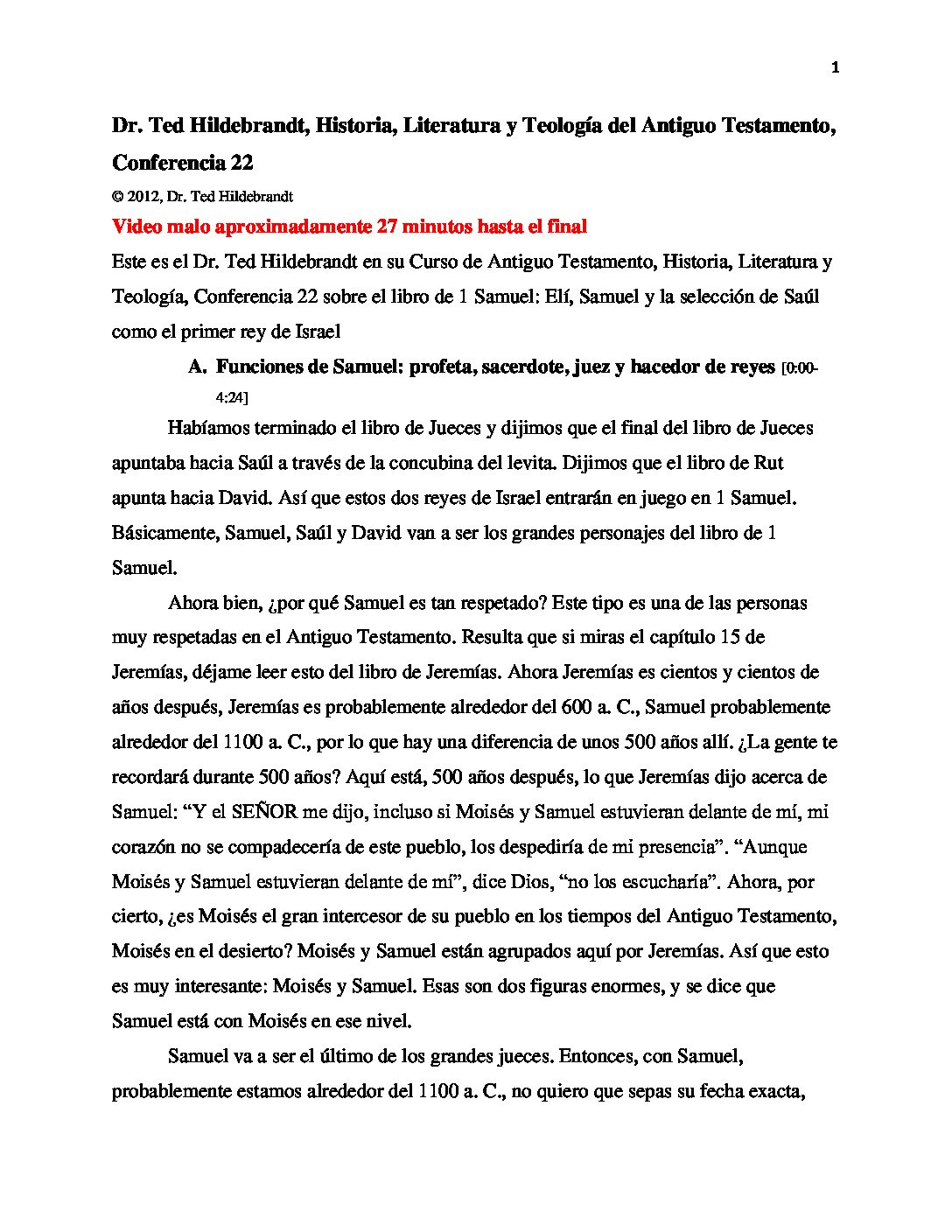 1

Dr. Ted Hildebrandt, Historia, Literatura y Teología del Antiguo Testamento, Conferencia 22

© 2012, Dr. Ted Hildebrandt

Video malo aproximadamente 27 minutos hasta el final

Este es el Dr. Ted Hildebrandt en su Curso de Antiguo Testamento, Historia, Literatura y Teología, Conferencia 22 sobre el libro de 1 Samuel: Elí, Samuel y la selección de Saúl como el primer rey de Israel

A. Funciones de Samuel: profeta, sacerdote, juez y hacedor de reyes [0:00-4:24]

Habíamos terminado el libro de Jueces y dijimos que el final del libro de Jueces apuntaba hacia Saúl a través de la concubina del levita. Dijimos que el libro de Rut apunta hacia David. Así que estos dos reyes de Israel entrarán en juego en 1 Samuel. Básicamente, Samuel, Saúl y David van a ser los grandes personajes del libro de 1 Samuel.

Ahora bien, ¿por qué Samuel es tan respetado? Este tipo es una de las personas muy respetadas en el Antiguo Testamento. Resulta que si miras el capítulo 15 de Jeremías, déjame leer esto del libro de Jeremías. Ahora Jeremías es cientos y cientos de años después, Jeremías es probablemente alrededor del 600 a. C., Samuel probablemente alrededor del 1100 a. C., por lo que hay una diferencia de unos 500 años allí. ¿La gente te recordará durante 500 años? Aquí está, 500 años después, lo que Jeremías dijo acerca de Samuel: “Y el SEÑOR me dijo, incluso si Moisés y Samuel estuvieran delante de mí, mi corazón no se compadecería de este pueblo, los despediría de mi presencia”. “Aunque Moisés y Samuel estuvieran delante de mí”, dice Dios, “no los escucharía”. Ahora, por cierto, ¿es Moisés el gran intercesor de su pueblo en los tiempos del Antiguo Testamento, Moisés en el desierto? Moisés y Samuel están agrupados aquí por Jeremías. Así que esto es muy interesante: Moisés y Samuel. Esas son dos figuras enormes, y se dice que Samuel está con Moisés en ese nivel.

Samuel va a ser el último de los grandes jueces. Entonces, con Samuel, probablemente estamos alrededor del 1100 a. C., no quiero que sepas su fecha exacta,